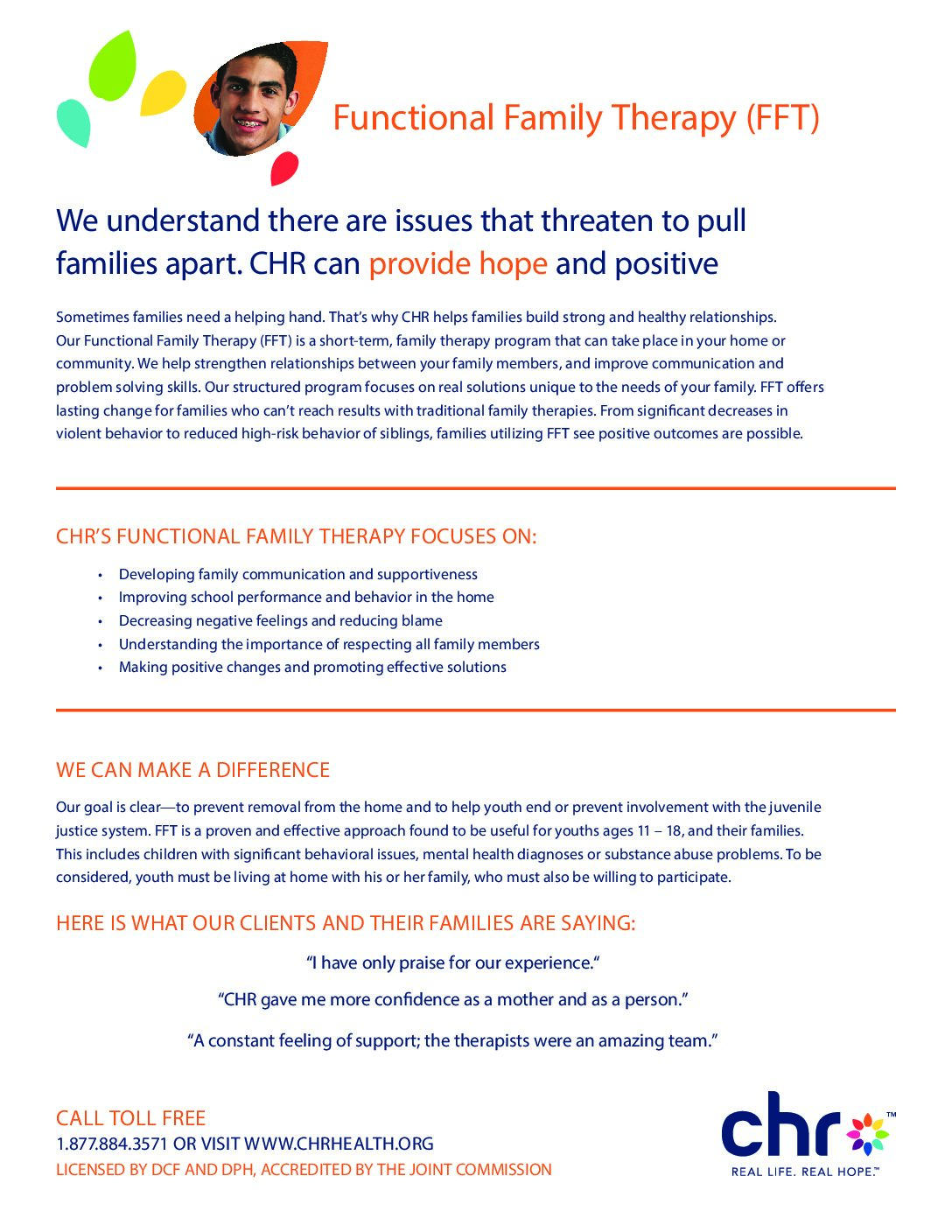 Functional Family Therapy (FFT)

We understand there are issues that threaten to pull families apart. CHR can provide hope and positive

Sometimes families need a helping hand. That's why CHR helps families build strong and healthy relationships. Our Functional Family Therapy (FFT) is a short-term, family therapy program that can take place in your home or community. We help strengthen relationships between your family members, and improve communication and problem solving skills. Our structured program focuses on real solutions unique to the needs of your family. FFT offers lasting change for families who can't reach results with traditional family therapies. From significant decreases in violent behavior to reduced high-risk behavior of siblings, families utilizing FFT see positive outcomes are possible.

CHR'S FUNCTIONAL FAMILY THERAPY FOCUSES ON:

• Developing family communication and supportiveness
• Improving school performance and behavior in the home
• Decreasing negative feelings and reducing blame
• Understanding the importance of respecting all family members
• Making positive changes and promoting effective solutions

WE CAN MAKE A DIFFERENCE

Our goal is clear—to prevent removal from the home and to help youth end or prevent involvement with the juvenile justice system. FFT is a proven and effective approach found to be useful for youths ages 11 – 18, and their families. This includes children with significant behavioral issues, mental health diagnoses or substance abuse problems. To be considered, youth must be living at home with his or her family, who must also be willing to participate.

HERE IS WHAT OUR CLIENTS AND THEIR FAMILIES ARE SAYING:

"I have only praise for our experience."

"CHR gave me more confidence as a mother and as a person."

"A constant feeling of support; the therapists were an amazing team."

CALL TOLL FREE
1.877.884.3571 OR VISIT WWW.CHRHEALTH.ORG
LICENSED BY DCF AND DPH, ACCREDITED BY THE JOINT COMMISSION

chr™
REAL LIFE. REAL HOPE.™